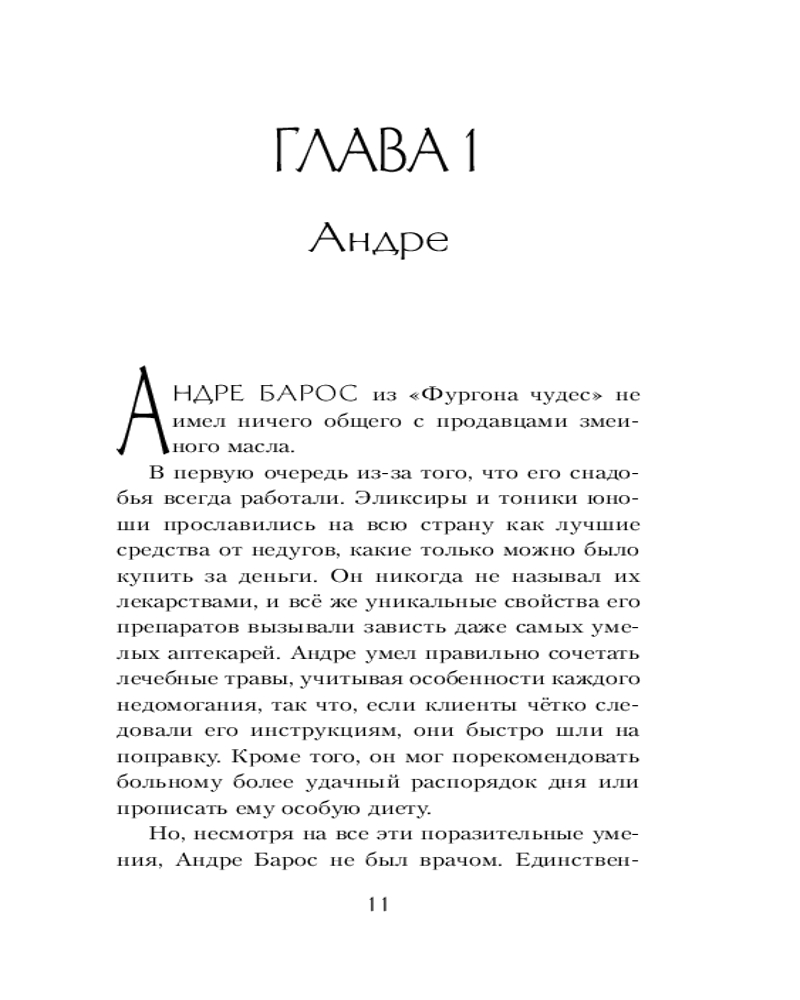 ГЛАВА 1

Андре

АНДРЕ БАРОС из «Фургона чудес» не имел ничего общего с продавцами змеиного масла.

В первую очередь из-за того, что его снадобья всегда работали. Эликсиры и тоники юноши прославились на всю страну как лучшие средства от недугов, какие только можно было купить за деньги. Он никогда не называл их лекарствами, и всё же уникальные свойства его препаратов вызывали зависть даже самых умелых аптекарей. Андре умел правильно сочетать лечебные травы, учитывая особенности каждого недомогания, так что, если клиенты чётко следовали его инструкциям, они быстро шли на поправку. Кроме того, он мог порекомендовать больному более удачный распорядок дня или прописать ему особую диету.

Но, несмотря на все эти поразительные умения, Андре Барос не был врачом. Единствен-

11